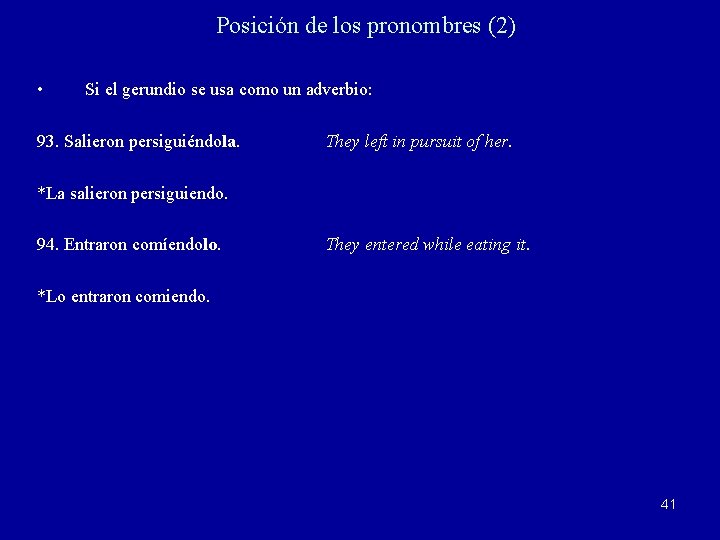 Posición de los pronombres (2)

• Si el gerundio se usa como un adverbio:

93. Salieron persiguiéndola. They left in pursuit of her.

*La salieron persiguiendo.

94. Entraron comíendolo. They entered while eating it.

*Lo entraron comiendo.

41